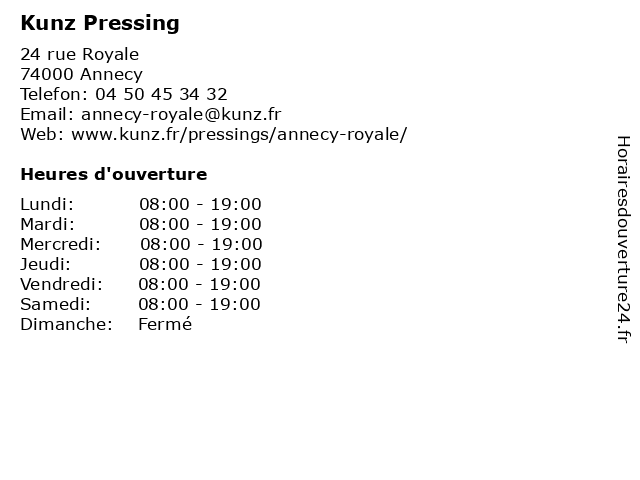 Kunz Pressing

24 rue Royale
74000 Annecy
Telefon: 04 50 45 34 32
Email: annecy-royale@kunz.fr
Web: www.kunz.fr/pressings/annecy-royale/

Heures d'ouverture

Lundi: 08:00 - 19:00
Mardi: 08:00 - 19:00
Mercredi: 08:00 - 19:00
Jeudi: 08:00 - 19:00
Vendredi: 08:00 - 19:00
Samedi: 08:00 - 19:00
Dimanche: Fermé

Horairesdouverture24.fr